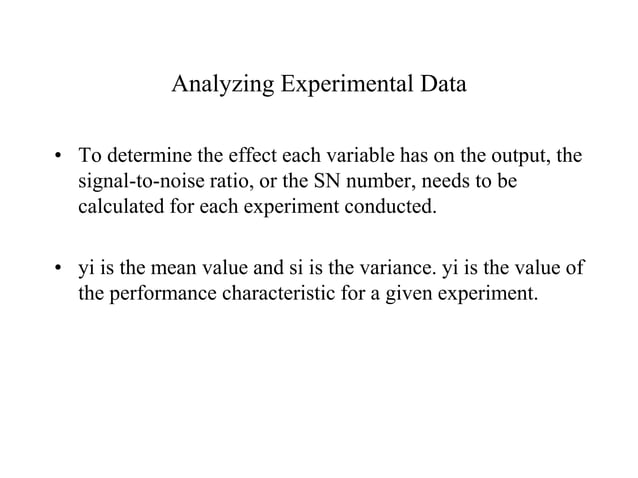 Analyzing Experimental Data

• To determine the effect each variable has on the output, the signal-to-noise ratio, or the SN number, needs to be calculated for each experiment conducted.

• yi is the mean value and si is the variance. yi is the value of the performance characteristic for a given experiment.